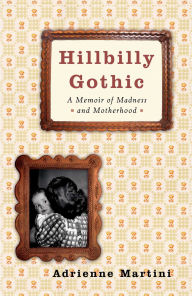 Hillbilly Gothic

A Memoir of Madness and Motherhood

Adrienne Martini